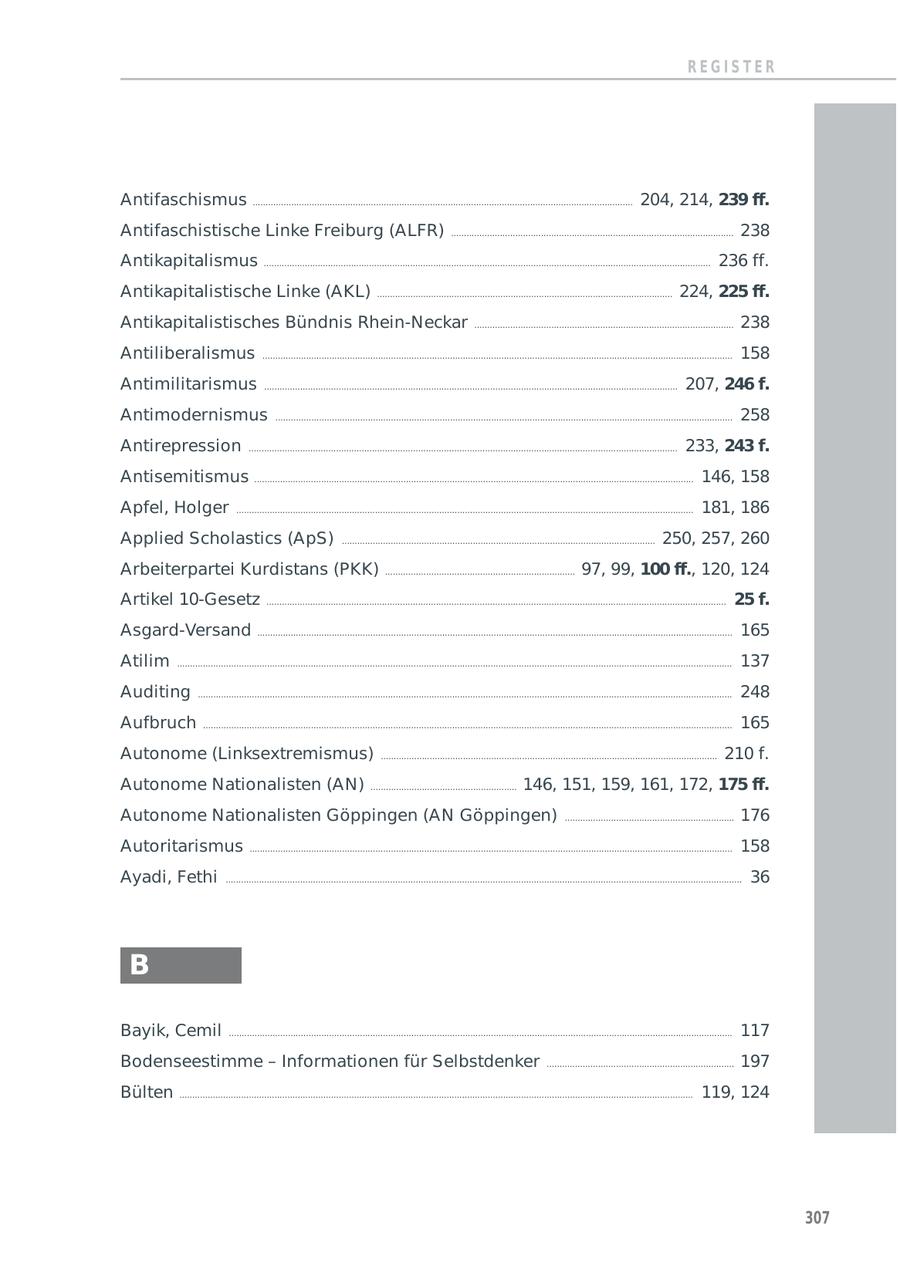 REGISTER

Antifaschismus 204, 214, 239 ff.
Antifaschistische Linke Freiburg (ALFR) 238
Antikapitalismus 236 ff.
Antikapitalistische Linke (AKL) 224, 225 ff.
Antikapitalistisches Bündnis Rhein-Neckar 238
Antiliberalismus 158
Antimilitarismus 207, 246 f.
Antimodernismus 258
Antirepression 233, 243 f.
Antisemitismus 146, 158
Apfel, Holger 181, 186
Applied Scholastics (ApS) 250, 257, 260
Arbeiterpartei Kurdistans (PKK) 97, 99, 100 ff., 120, 124
Artikel 10-Gesetz 25 f.
Asgard-Versand 165
Atilim 137
Auditing 248
Aufbruch 165
Autonome (Linksextremismus) 210 f.
Autonome Nationalisten (AN) 146, 151, 159, 161, 172, 175 ff.
Autonome Nationalisten Göppingen (AN Göppingen) 176
Autoritarismus 158
Ayadi, Fethi 36

B

Bayik, Cemil 117
Bodenseestimme – Informationen für Selbstdenker 197
Bülten 119, 124

307